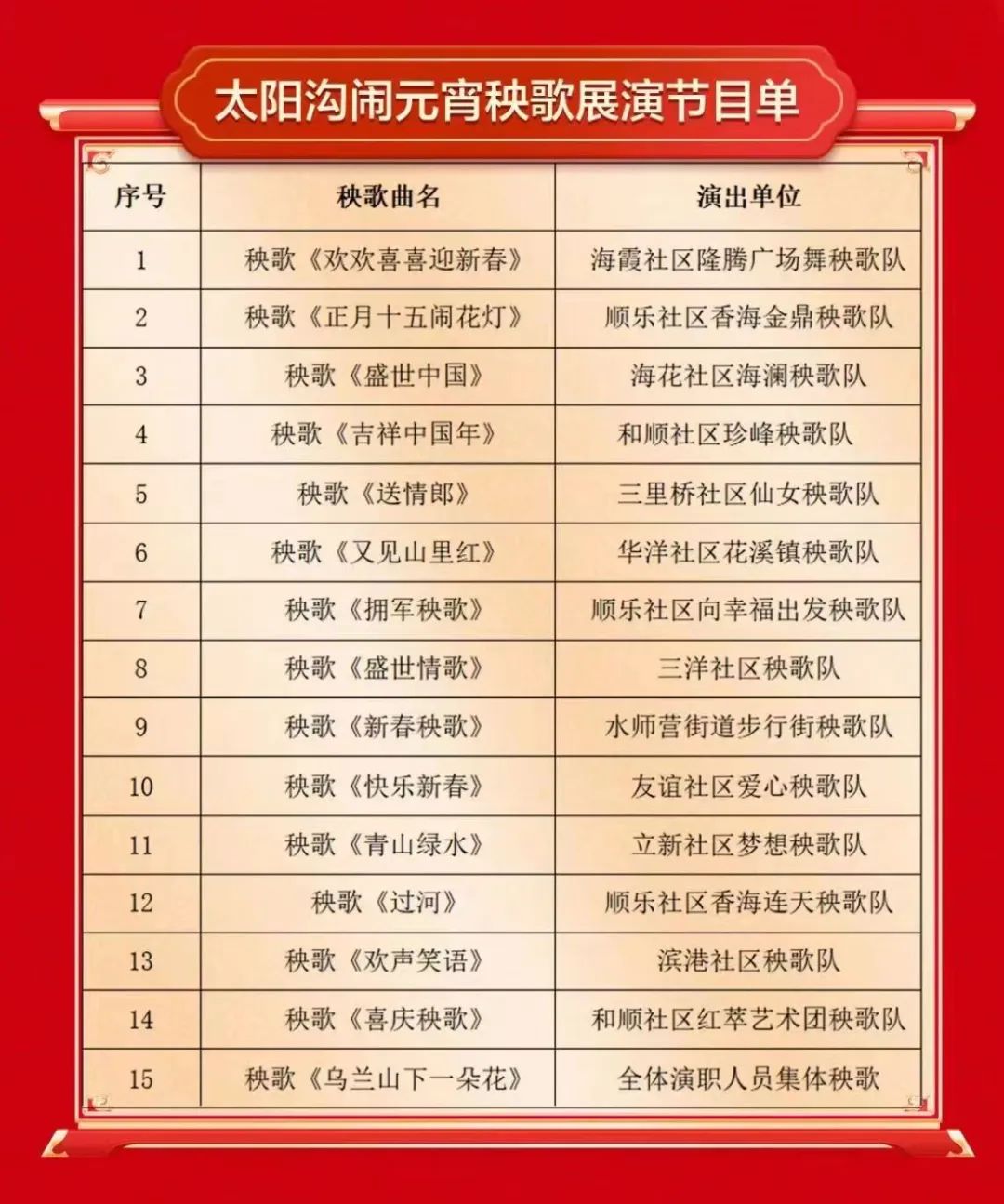 太阳沟闹元宵秧歌展演节目单

| 序号 | 秧歌曲名 | 演出单位 |
|---|---|---|
| 1 | 秧歌《欢欢喜喜迎新春》 | 海霞社区隆腾广场舞秧歌队 |
| 2 | 秧歌《正月十五闹花灯》 | 顺乐社区香海金鼎秧歌队 |
| 3 | 秧歌《盛世中国》 | 海花社区海澜秧歌队 |
| 4 | 秧歌《吉祥中国年》 | 和顺社区珍峰秧歌队 |
| 5 | 秧歌《送情郎》 | 三里桥社区仙女秧歌队 |
| 6 | 秧歌《又见山里红》 | 华洋社区花溪镇秧歌队 |
| 7 | 秧歌《拥军秧歌》 | 顺乐社区向幸福出发秧歌队 |
| 8 | 秧歌《盛世情歌》 | 三洋社区秧歌队 |
| 9 | 秧歌《新春秧歌》 | 水师营街道步行街秧歌队 |
| 10 | 秧歌《快乐新春》 | 友谊社区爱心秧歌队 |
| 11 | 秧歌《青山绿水》 | 立新社区梦想秧歌队 |
| 12 | 秧歌《过河》 | 顺乐社区香海连天秧歌队 |
| 13 | 秧歌《欢声笑语》 | 滨港社区秧歌队 |
| 14 | 秧歌《喜庆秧歌》 | 和顺社区红萃艺术团秧歌队 |
| 15 | 秧歌《乌兰山下一朵花》 | 全体演职人员集体秧歌 |